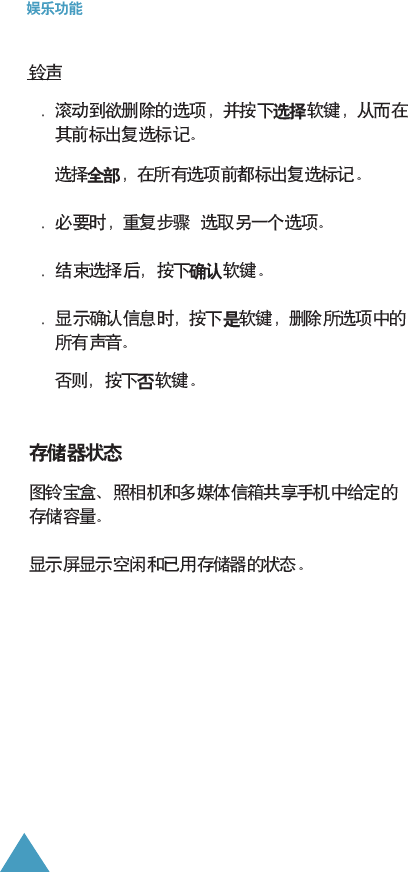 娱乐功能

铃声

. 滚动到欲删除的选项，并按下选择软键，从而在其前标出复选标记。

选择全部，在所有选项前都标出复选标记。

. 必要时，重复步骤 选取另一个选项。

. 结束选择后，按下确认软键。

. 显示确认信息时，按下是软键，删除所选项中的所有声音。

否则，按下否软键。

存储器状态

图铃宝盒、照相机和多媒体信箱共享手机中给定的存储容量。

显示屏显示空闲和已用存储器的状态。